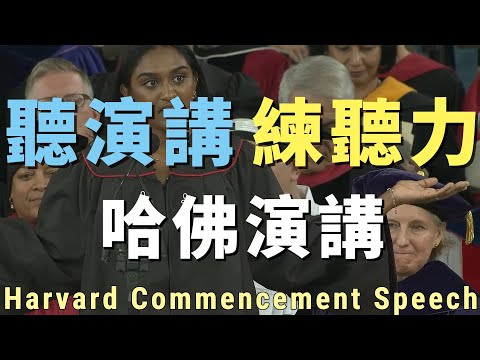 聽演講 練聽力
哈佛演講
Harvard Commencement Speech